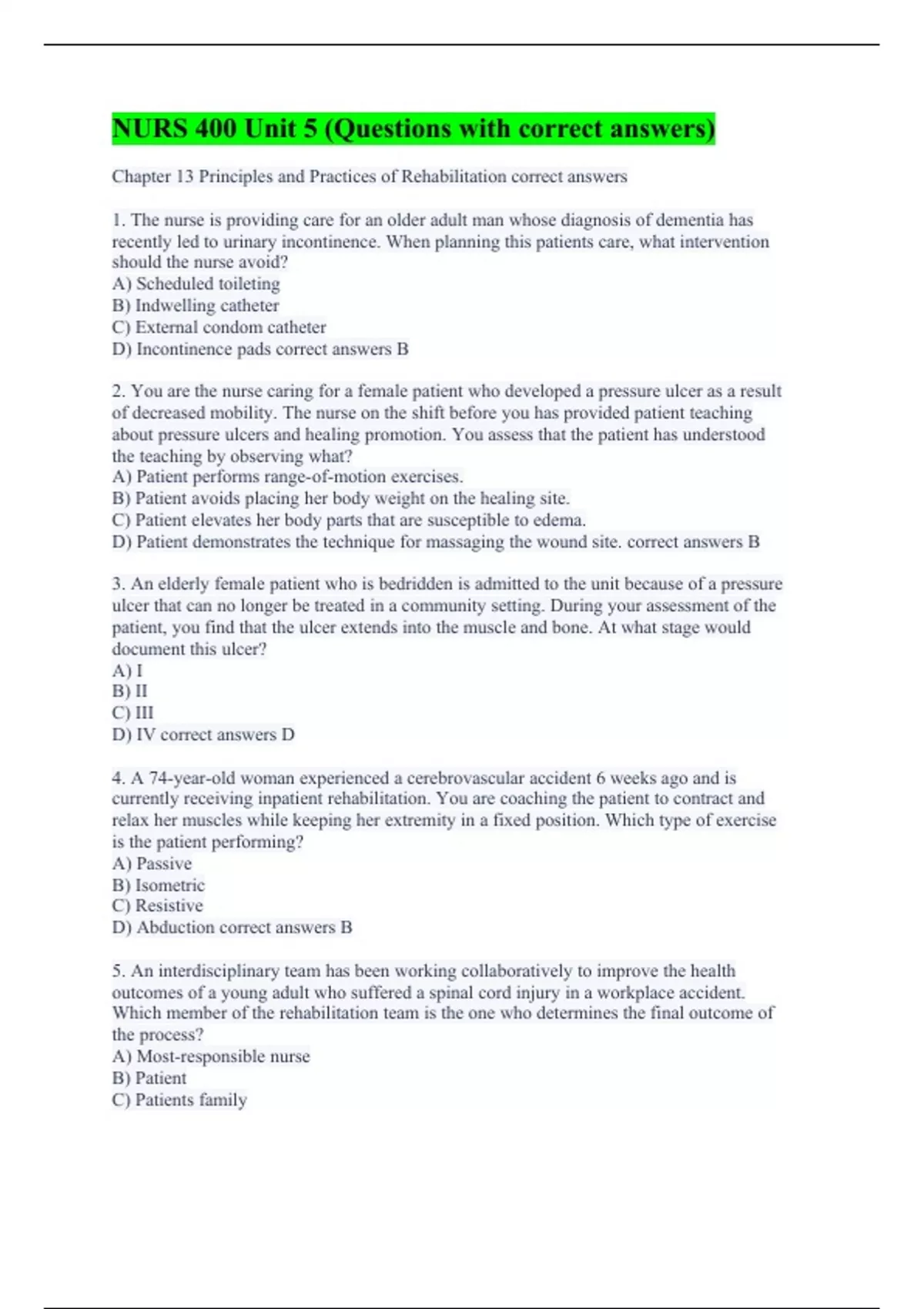 NURS 400 Unit 5 (Questions with correct answers)

Chapter 13 Principles and Practices of Rehabilitation correct answers

1. The nurse is providing care for an older adult man whose diagnosis of dementia has recently led to urinary incontinence. When planning this patients care, what intervention should the nurse avoid?
A) Scheduled toileting
B) Indwelling catheter
C) External condom catheter
D) Incontinence pads correct answers B

2. You are the nurse caring for a female patient who developed a pressure ulcer as a result of decreased mobility. The nurse on the shift before you has provided patient teaching about pressure ulcers and healing promotion. You assess that the patient has understood the teaching by observing what?
A) Patient performs range-of-motion exercises.
B) Patient avoids placing her body weight on the healing site.
C) Patient elevates her body parts that are susceptible to edema.
D) Patient demonstrates the technique for massaging the wound site. correct answers B

3. An elderly female patient who is bedridden is admitted to the unit because of a pressure ulcer that can no longer be treated in a community setting. During your assessment of the patient, you find that the ulcer extends into the muscle and bone. At what stage would document this ulcer?
A) I
B) II
C) III
D) IV correct answers D

4. A 74-year-old woman experienced a cerebrovascular accident 6 weeks ago and is currently receiving inpatient rehabilitation. You are coaching the patient to contract and relax her muscles while keeping her extremity in a fixed position. Which type of exercise is the patient performing?
A) Passive
B) Isometric
C) Resistive
D) Abduction correct answers B

5. An interdisciplinary team has been working collaboratively to improve the health outcomes of a young adult who suffered a spinal cord injury in a workplace accident. Which member of the rehabilitation team is the one who determines the final outcome of the process?
A) Most-responsible nurse
B) Patient
C) Patients family